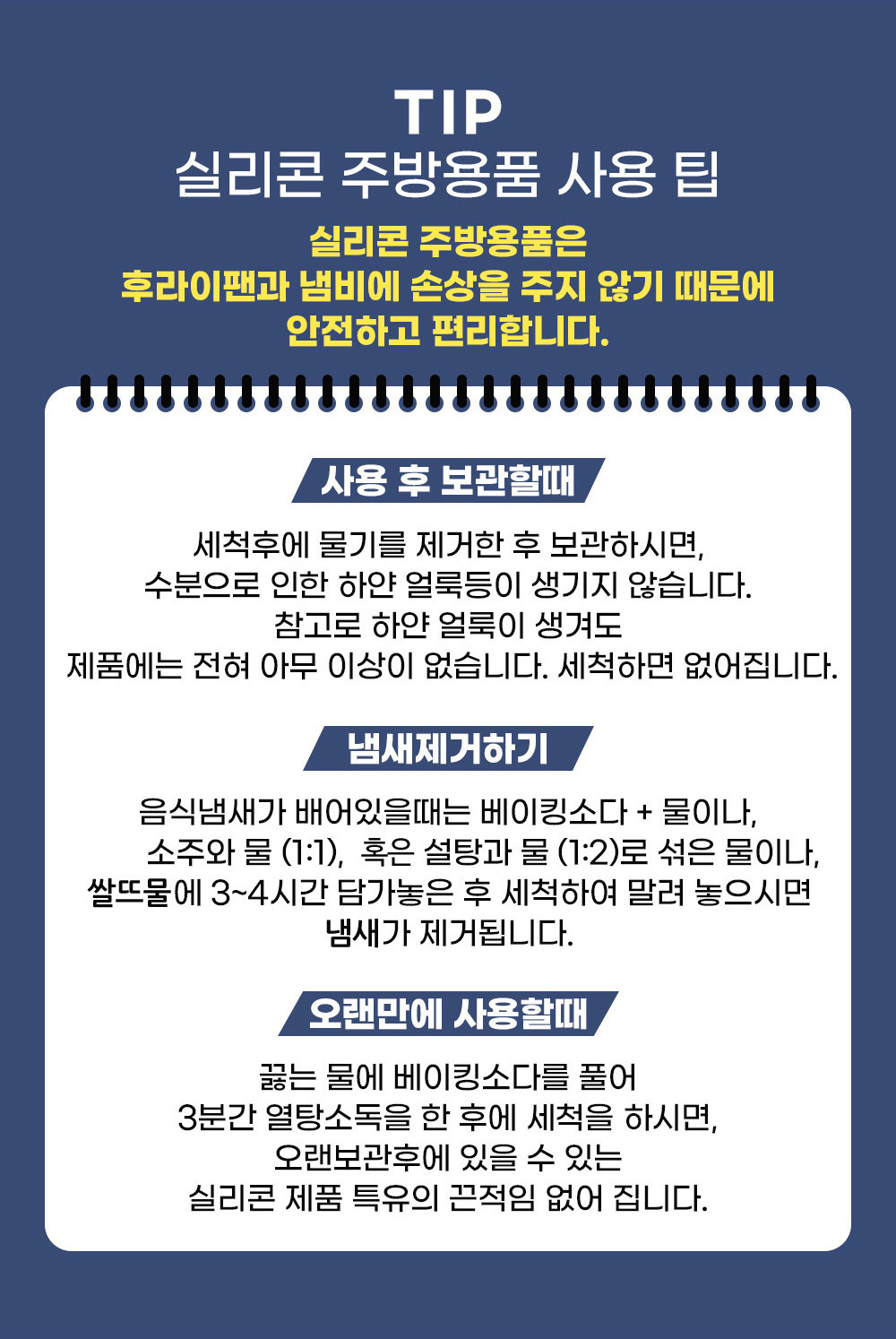 TIP
실리콘 주방용품 사용 팁

실리콘 주방용품은
후라이팬과 냄비에 손상을 주지 않기 때문에
안전하고 편리합니다.

사용 후 보관할때

세척후에 물기를 제거한 후 보관하시면,
수분으로 인한 하얀 얼룩등이 생기지 않습니다.
참고로 하얀 얼룩이 생겨도
제품에는 전혀 아무 이상이 없습니다. 세척하면 없어집니다.

냄새제거하기

음식냄새가 배어있을때는 베이킹소다 + 물이나,
소주와 물 (1:1), 혹은 설탕과 물 (1:2)로 섞은 물이나,
쌀뜨물에 3~4시간 담가놓은 후 세척하여 말려 놓으시면
냄새가 제거됩니다.

오랜만에 사용할때

끓는 물에 베이킹소다를 풀어
3분간 열탕소독을 한 후에 세척을 하시면,
오랜보관후에 있을 수 있는
실리콘 제품 특유의 끈적임 없어 집니다.